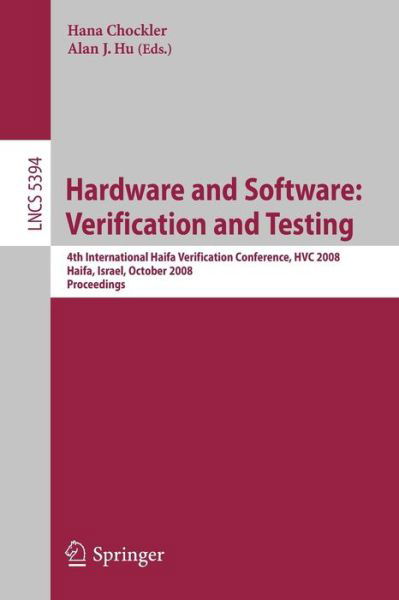 Hana Chockler
Alan J. Hu (Eds.)

LNCS 5394

Hardware and Software: Verification and Testing

4th International Haifa Verification Conference, HVC 2008
Haifa, Israel, October 2008
Proceedings

Springer